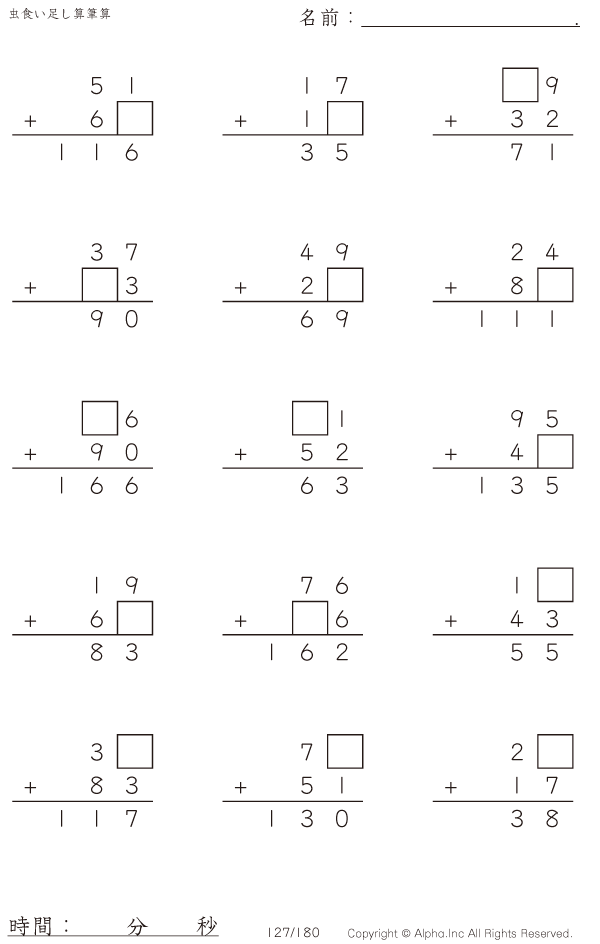 虫食い足し算筆算

名前：____.

51
+ 6☐
116

17
+ 1☐
35

☐9
+ 32
71

37
+ ☐3
90

49
+ 2☐
69

24
+ 8☐
111

☐6
+ 90
166

☐1
+ 52
63

95
+ 4☐
135

19
+ 6☐
83

76
+ ☐6
162

1☐
+ 43
55

3☐
+ 83
117

7☐
+ 51
130

2☐
+ 17
38

時間： 分 秒

127/180

Copyright © Alpha.Inc All Rights Reserved.